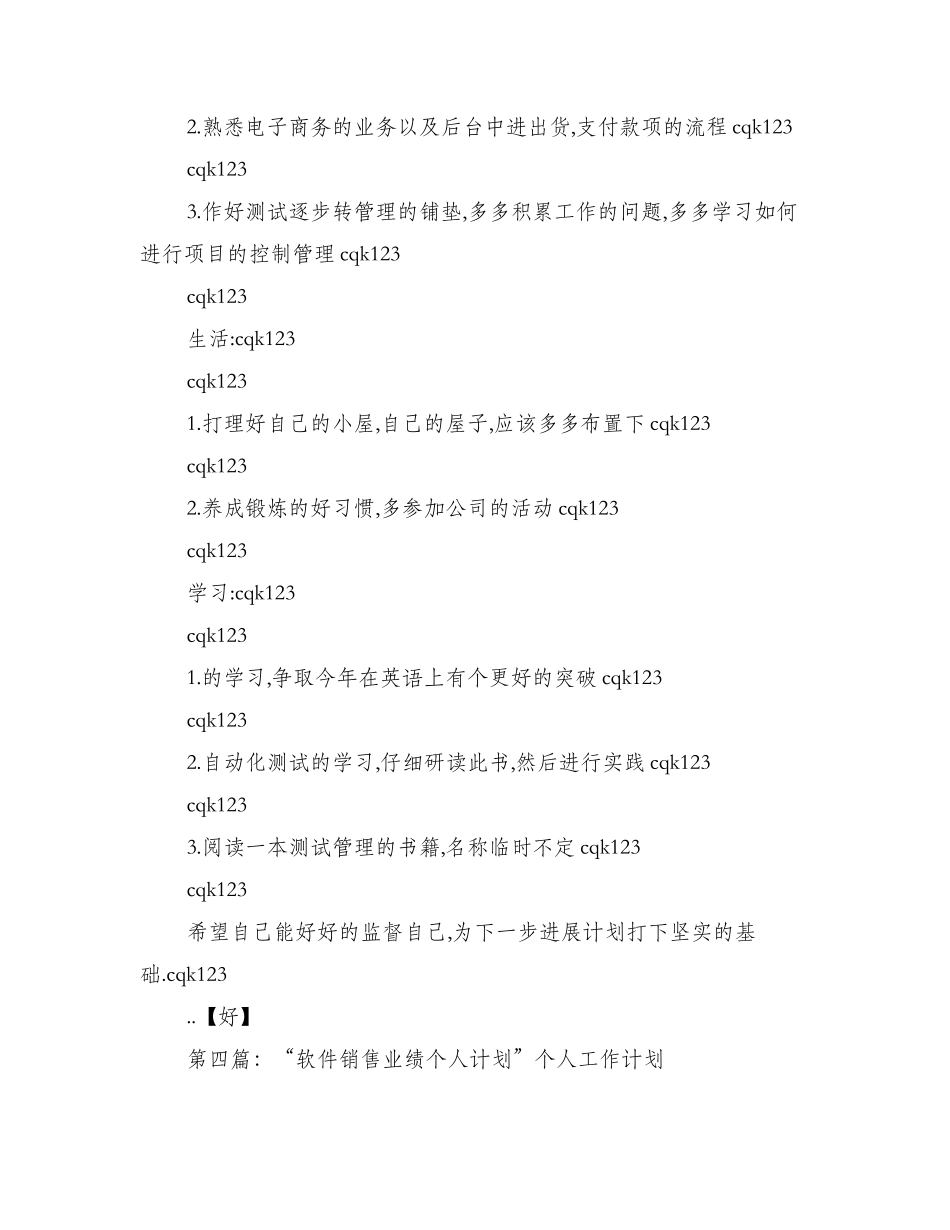 2.熟悉电子商务的业务以及后台中进出货,支付款项的流程 cqk123

cqk123

3.作好测试逐步转管理的铺垫,多多积累工作的问题,多多学习如何进行项目的控制管理 cqk123

cqk123

生活:cqk123

cqk123

1.打理好自己的小屋,自己的屋子,应该多多布置下 cqk123

cqk123

2.养成锻炼的好习惯,多参加公司的活动 cqk123

cqk123

学习:cqk123

cqk123

1.的学习,争取今年在英语上有个更好的突破 cqk123

cqk123

2.自动化测试的学习,仔细研读此书,然后进行实践 cqk123

cqk123

3.阅读一本测试管理的书籍,名称临时不定 cqk123

cqk123

希望自己能好好的监督自己,为下一步进展计划打下坚实的基础.cqk123

..【好】

第四篇:“软件销售业绩个人计划”个人工作计划